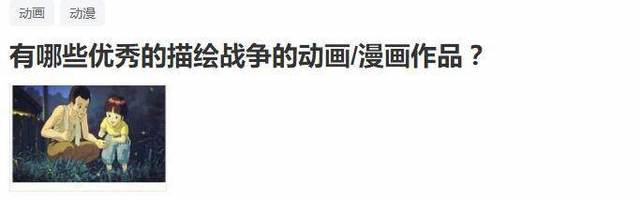 动画 动漫

有哪些优秀的描绘战争的动画/漫画作品？